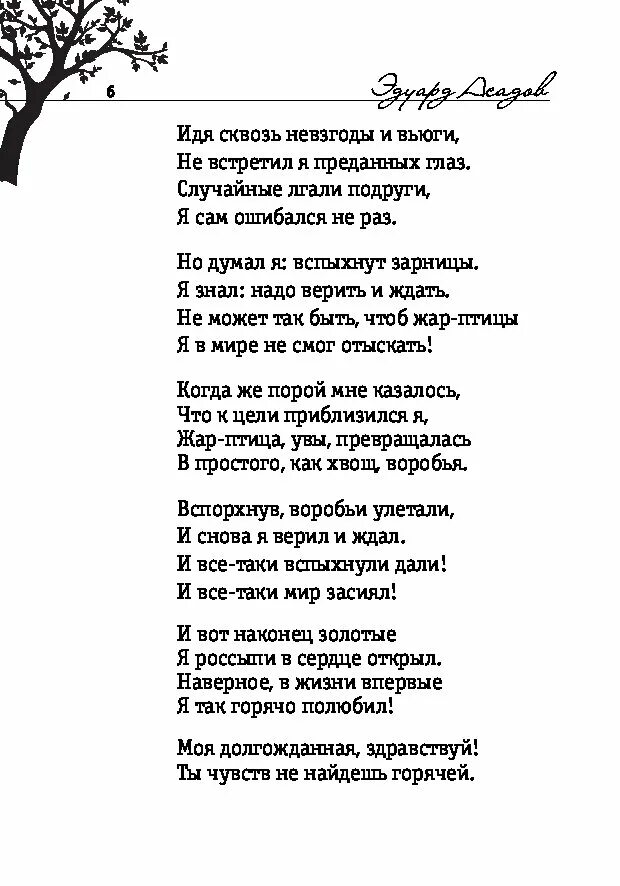 6

Эдуард Асадов

Идя сквозь невзгоды и вьюги,
Не встретил я преданных глаз.
Случайные лгали подруги,
Я сам ошибался не раз.

Но думал я: вспыхнут зарницы.
Я знал: надо верить и ждать.
Не может так быть, чтоб жар-птицы
Я в мире не смог отыскать!

Когда же порой мне казалось,
Что к цели приблизился я,
Жар-птица, увы, превращалась
В простого, как хвощ, воробья.

Вспорхнув, воробьи улетали,
И снова я верил и ждал.
И все-таки вспыхнули дали!
И все-таки мир засиял!

И вот наконец золотые
Я россыпи в сердце открыл.
Наверное, в жизни впервые
Я так горячо полюбил!

Моя долгожданная, здравствуй!
Ты чувств не найдешь горячей.